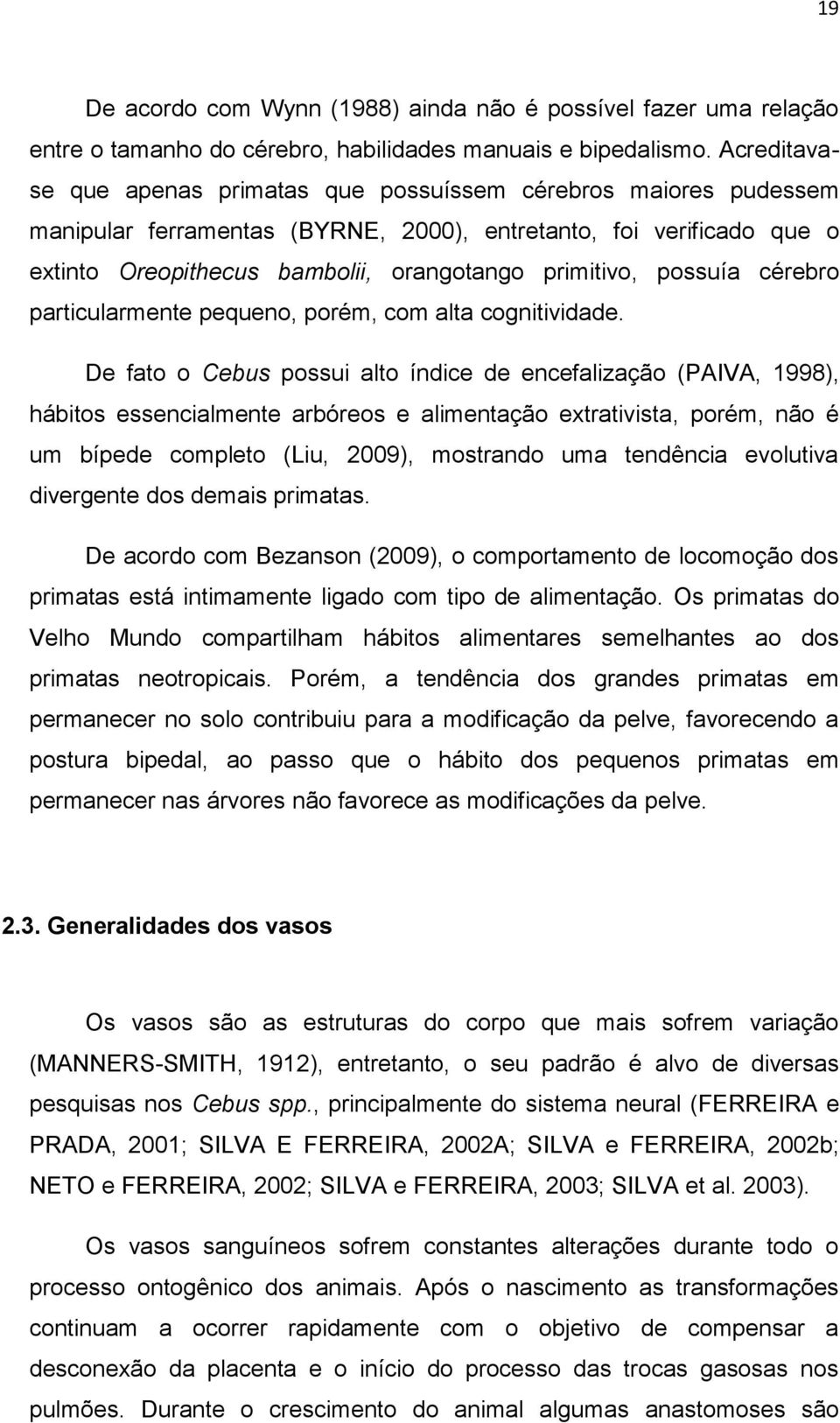 19

De acordo com Wynn (1988) ainda não é possível fazer uma relação entre o tamanho do cérebro, habilidades manuais e bipedalismo. Acreditava-se que apenas primatas que possuíssem cérebros maiores pudessem manipular ferramentas (BYRNE, 2000), entretanto, foi verificado que o extinto Oreopithecus bambolii, orangotango primitivo, possuía cérebro particularmente pequeno, porém, com alta cognitividade.

De fato o Cebus possui alto índice de encefalização (PAIVA, 1998), hábitos essencialmente arbóreos e alimentação extrativista, porém, não é um bípede completo (Liu, 2009), mostrando uma tendência evolutiva divergente dos demais primatas.

De acordo com Bezanson (2009), o comportamento de locomoção dos primatas está intimamente ligado com tipo de alimentação. Os primatas do Velho Mundo compartilham hábitos alimentares semelhantes ao dos primatas neotropicais. Porém, a tendência dos grandes primatas em permanecer no solo contribuiu para a modificação da pelve, favorecendo a postura bipedal, ao passo que o hábito dos pequenos primatas em permanecer nas árvores não favorece as modificações da pelve.

2.3. Generalidades dos vasos

Os vasos são as estruturas do corpo que mais sofrem variação (MANNERS-SMITH, 1912), entretanto, o seu padrão é alvo de diversas pesquisas nos Cebus spp., principalmente do sistema neural (FERREIRA e PRADA, 2001; SILVA E FERREIRA, 2002A; SILVA e FERREIRA, 2002b; NETO e FERREIRA, 2002; SILVA e FERREIRA, 2003; SILVA et al. 2003).

Os vasos sanguíneos sofrem constantes alterações durante todo o processo ontogênico dos animais. Após o nascimento as transformações continuam a ocorrer rapidamente com o objetivo de compensar a desconexão da placenta e o início do processo das trocas gasosas nos pulmões. Durante o crescimento do animal algumas anastomoses são